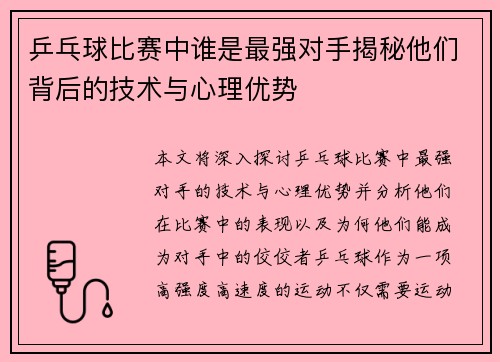 乒乓球比赛中谁是最强对手揭秘他们背后的技术与心理优势

本文将深入探讨乒乓球比赛中最强对手的技术与心理优势并分析他们在比赛中的表现以及为何他们能成为对手中的佼佼者乒乓球作为一项高强度高速度的运动不仅需要运动